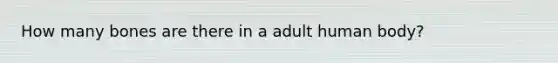 How many bones are there in a adult human body?